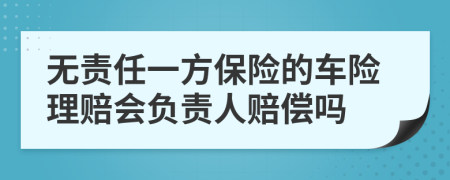 无责任一方保险的车险理赔会负责人赔偿吗